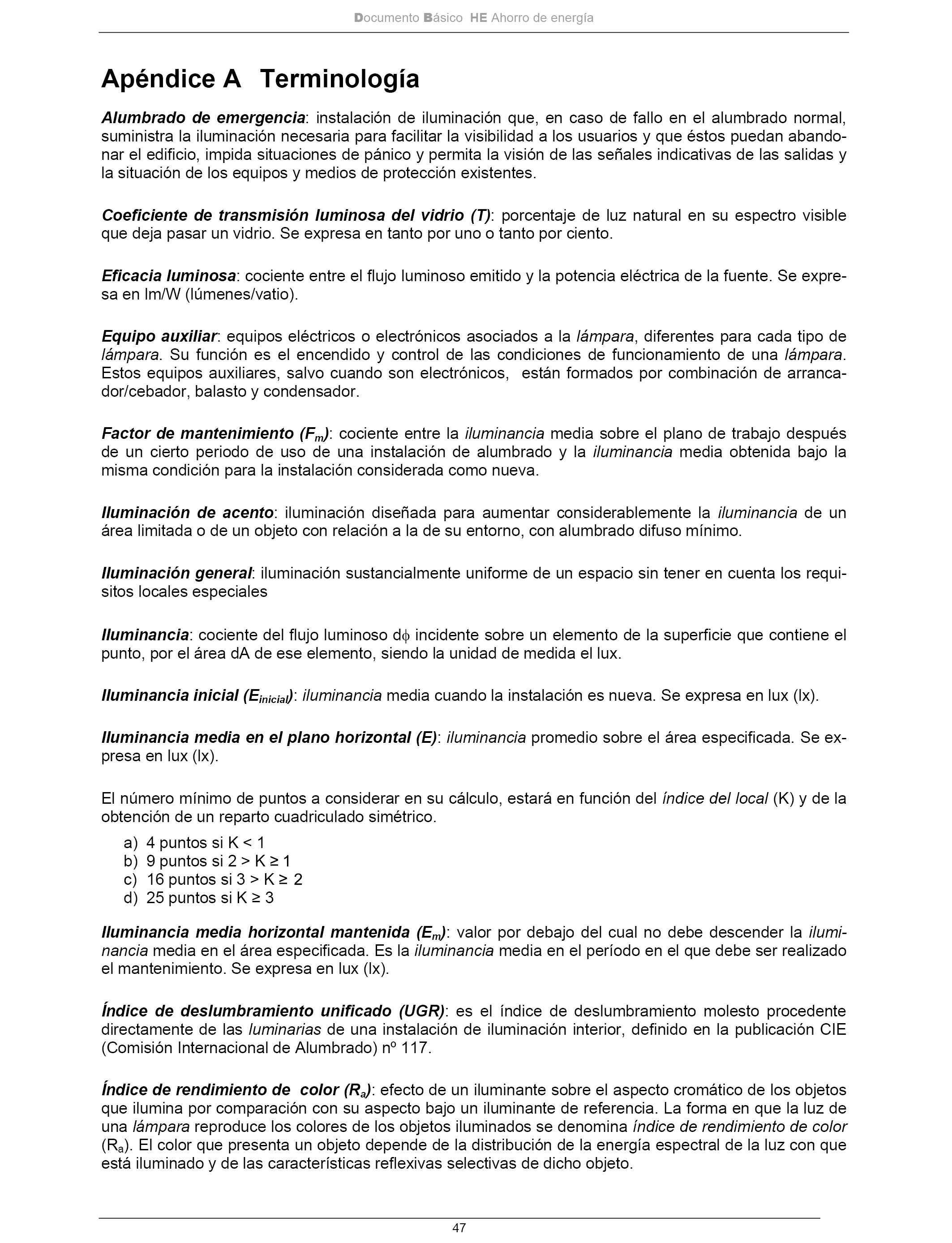 Documento Básico HE Ahorro de energía

Apéndice A Terminología

Alumbrado de emergencia: instalación de iluminación que, en caso de fallo en el alumbrado normal, suministra la iluminación necesaria para facilitar la visibilidad a los usuarios y que éstos puedan abandonar el edificio, impida situaciones de pánico y permita la visión de las señales indicativas de las salidas y la situación de los equipos y medios de protección existentes.

Coeficiente de transmisión luminosa del vidrio (T): porcentaje de luz natural en su espectro visible que deja pasar un vidrio. Se expresa en tanto por uno o tanto por ciento.

Eficacia luminosa: cociente entre el flujo luminoso emitido y la potencia eléctrica de la fuente. Se expresa en lm/W (lúmenes/vatio).

Equipo auxiliar: equipos eléctricos o electrónicos asociados a la lámpara, diferentes para cada tipo de lámpara. Su función es el encendido y control de las condiciones de funcionamiento de una lámpara. Estos equipos auxiliares, salvo cuando son electrónicos, están formados por combinación de arrancador/cebador, balasto y condensador.

Factor de mantenimiento ($F_m$): cociente entre la iluminancia media sobre el plano de trabajo después de un cierto periodo de uso de una instalación de alumbrado y la iluminancia media obtenida bajo la misma condición para la instalación considerada como nueva.

Iluminación de acento: iluminación diseñada para aumentar considerablemente la iluminancia de un área limitada o de un objeto con relación a la de su entorno, con alumbrado difuso mínimo.

Iluminación general: iluminación sustancialmente uniforme de un espacio sin tener en cuenta los requisitos locales especiales

Iluminancia: cociente del flujo luminoso d$\phi$ incidente sobre un elemento de la superficie que contiene el punto, por el área dA de ese elemento, siendo la unidad de medida el lux.

Iluminancia inicial ($E_{inicial}$): iluminancia media cuando la instalación es nueva. Se expresa en lux (lx).

Iluminancia media en el plano horizontal (E): iluminancia promedio sobre el área especificada. Se expresa en lux (lx).

El número mínimo de puntos a considerar en su cálculo, estará en función del índice del local (K) y de la obtención de un reparto cuadriculado simétrico.
a) 4 puntos si K < 1
b) 9 puntos si 2 > K ≥ 1
c) 16 puntos si 3 > K ≥ 2
d) 25 puntos si K ≥ 3

Iluminancia media horizontal mantenida ($E_m$): valor por debajo del cual no debe descender la iluminancia media en el área especificada. Es la iluminancia media en el período en el que debe ser realizado el mantenimiento. Se expresa en lux (lx).

Índice de deslumbramiento unificado (UGR): es el índice de deslumbramiento molesto procedente directamente de las luminarias de una instalación de iluminación interior, definido en la publicación CIE (Comisión Internacional de Alumbrado) nº 117.

Índice de rendimiento de color ($R_a$): efecto de un iluminante sobre el aspecto cromático de los objetos que ilumina por comparación con su aspecto bajo un iluminante de referencia. La forma en que la luz de una lámpara reproduce los colores de los objetos iluminados se denomina índice de rendimiento de color ($R_a$). El color que presenta un objeto depende de la distribución de la energía espectral de la luz con que está iluminado y de las características reflexivas selectivas de dicho objeto.

47